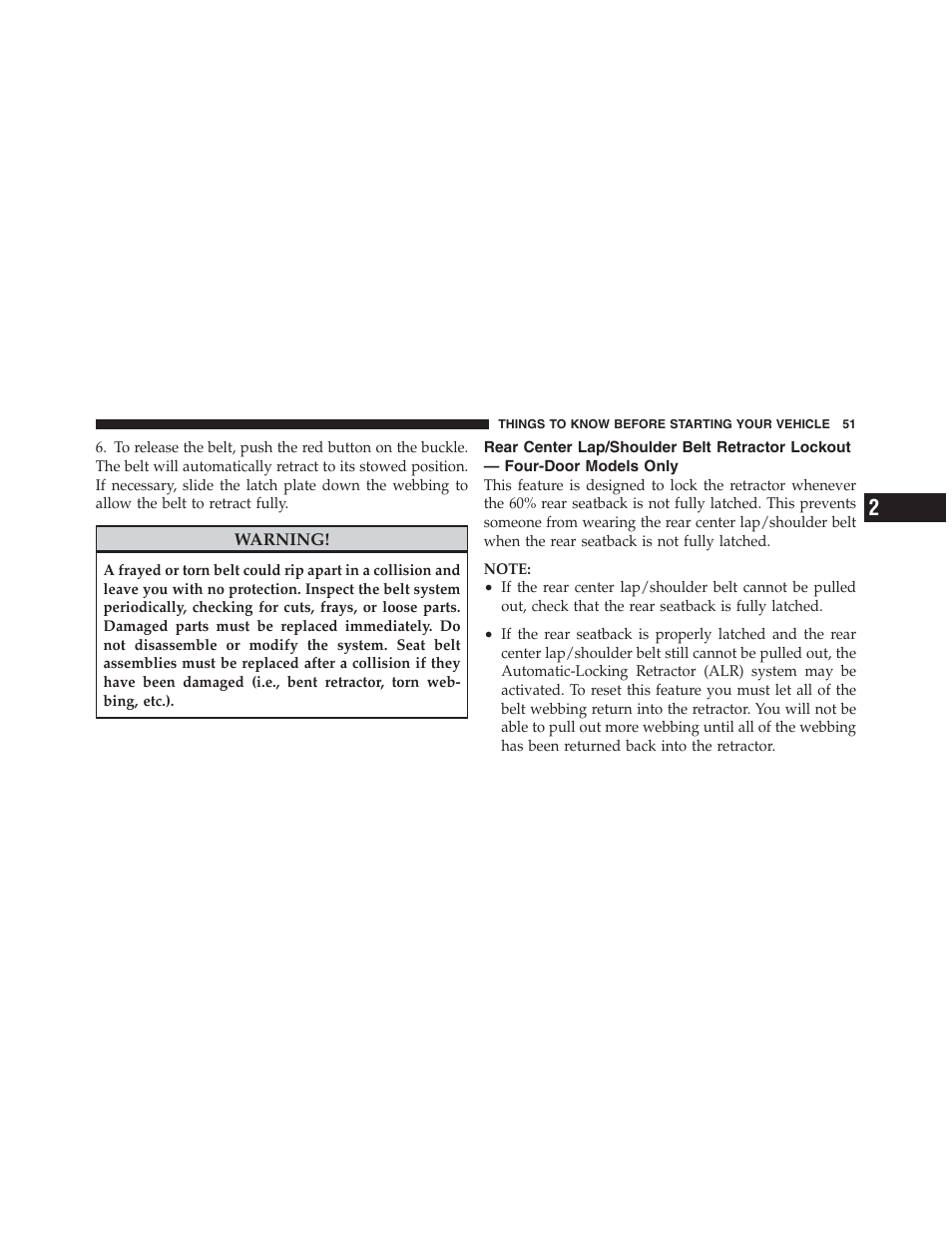 THINGS TO KNOW BEFORE STARTING YOUR VEHICLE 51

6. To release the belt, push the red button on the buckle. The belt will automatically retract to its stowed position. If necessary, slide the latch plate down the webbing to allow the belt to retract fully.

WARNING!

A frayed or torn belt could rip apart in a collision and leave you with no protection. Inspect the belt system periodically, checking for cuts, frays, or loose parts. Damaged parts must be replaced immediately. Do not disassemble or modify the system. Seat belt assemblies must be replaced after a collision if they have been damaged (i.e., bent retractor, torn webbing, etc.).

Rear Center Lap/Shoulder Belt Retractor Lockout — Four-Door Models Only

This feature is designed to lock the retractor whenever the 60% rear seatback is not fully latched. This prevents someone from wearing the rear center lap/shoulder belt when the rear seatback is not fully latched.

NOTE:
• If the rear center lap/shoulder belt cannot be pulled out, check that the rear seatback is fully latched.

• If the rear seatback is properly latched and the rear center lap/shoulder belt still cannot be pulled out, the Automatic-Locking Retractor (ALR) system may be activated. To reset this feature you must let all of the belt webbing return into the retractor. You will not be able to pull out more webbing until all of the webbing has been returned back into the retractor.

2